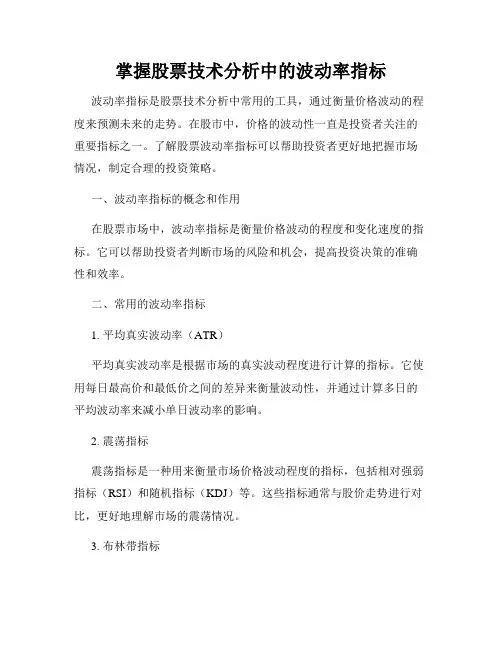 掌握股票技术分析中的波动率指标

波动率指标是股票技术分析中常用的工具，通过衡量价格波动的程度来预测未来的走势。在股市中，价格的波动性一直是投资者关注的重要指标之一。了解股票波动率指标可以帮助投资者更好地把握市场情况，制定合理的投资策略。

一、波动率指标的概念和作用

在股票市场中，波动率指标是衡量价格波动的程度和变化速度的指标。它可以帮助投资者判断市场的风险和机会，提高投资决策的准确性和效率。

二、常用的波动率指标

1. 平均真实波动率（ATR）

平均真实波动率是根据市场的真实波动程度进行计算的指标。它使用每日最高价和最低价之间的差异来衡量波动性，并通过计算多日的平均波动率来减小单日波动率的影响。

2. 震荡指标

震荡指标是一种用来衡量市场价格波动程度的指标，包括相对强弱指标（RSI）和随机指标（KDJ）等。这些指标通常与股价走势进行对比，更好地理解市场的震荡情况。

3. 布林带指标